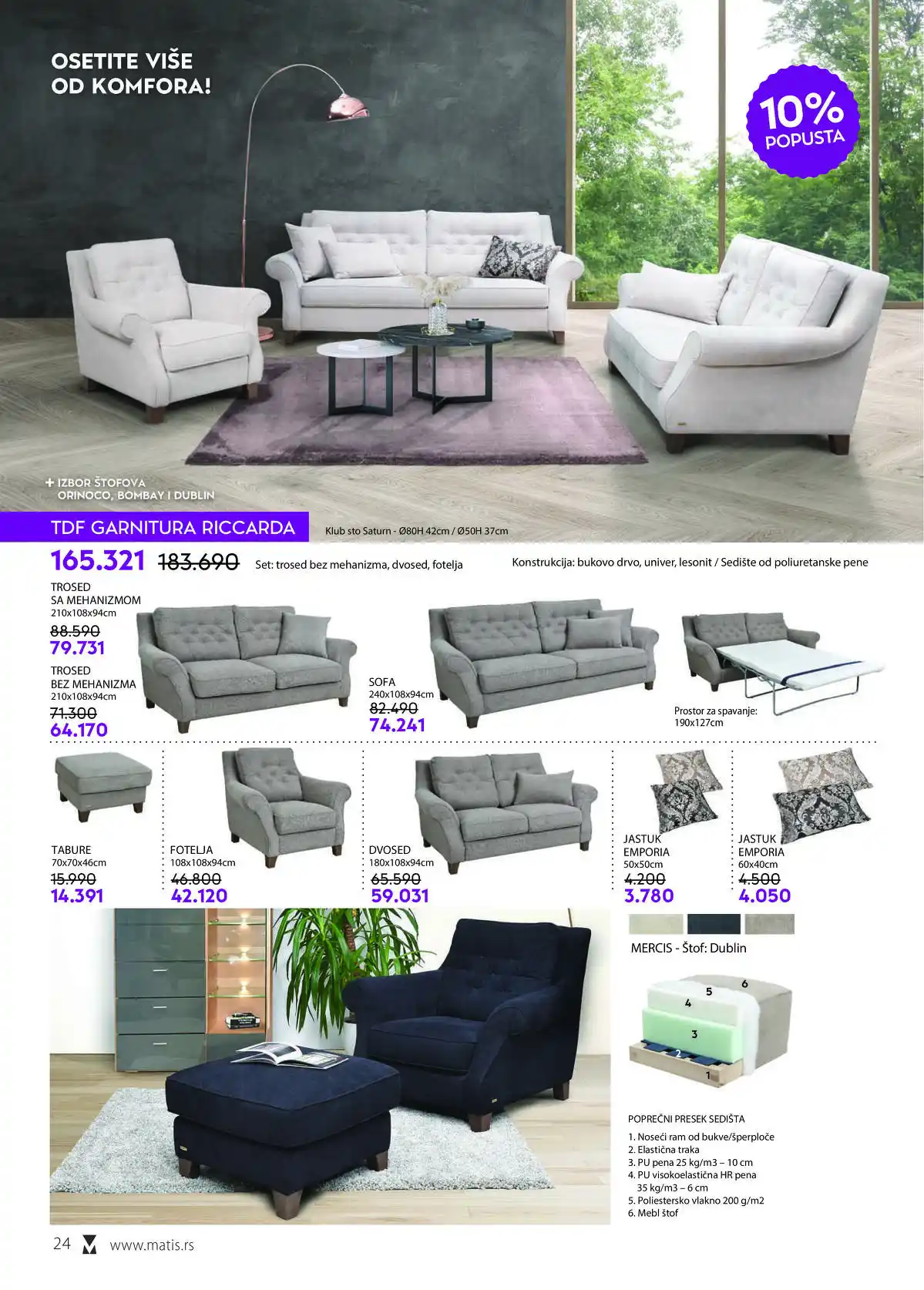 OSETITE VIŠE
OD KOMFORA!

10%
POPUSTA

+ IZBOR ŠTOFOVA
ORINOCO, BOMBAY I DUBLIN

TDF GARNITURA RICCARDA

Klub sto Saturn - Ø80H 42cm / Ø50H 37cm

165.321 183.690 Set: trosed bez mehanizma, dvosed, fotelja

Konstrukcija: bukovo drvo, univer, lesonit / Sedište od poliuretanske pene

TROSED
SA MEHANIZMOM
210x108x94cm
88.590
79.731

TROSED
BEZ MEHANIZMA
210x108x94cm
71.300
64.170

SOFA
240x108x94cm
82.490
74.241

Prostor za spavanje:
190x127cm

TABURE
70x70x46cm
15.990
14.391

FOTELJA
108x108x94cm
46.800
42.120

DVOSED
180x108x94cm
65.590
59.031

JASTUK
EMPORIA
50x50cm
4.200
3.780

JASTUK
EMPORIA
60x40cm
4.500
4.050

MERCIS - Štof: Dublin

6
5
4
3
2
1

POPREČNI PRESEK SEDIŠTA

1. Noseći ram od bukve/šperploče
2. Elastična traka
3. PU pena 25 kg/m3 – 10 cm
4. PU visokoelastična HR pena 35 kg/m3 – 6 cm
5. Poliestersko vlakno 200 g/m2
6. Mebl štof

24 www.matis.rs